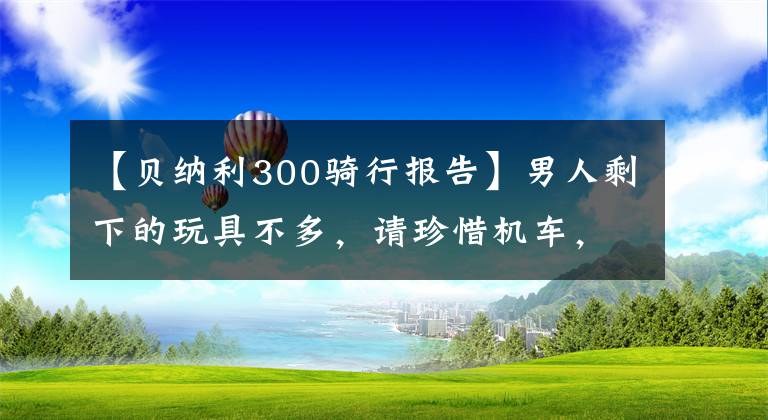 【贝纳利300骑行报告】男人剩下的玩具不多，请珍惜机车，